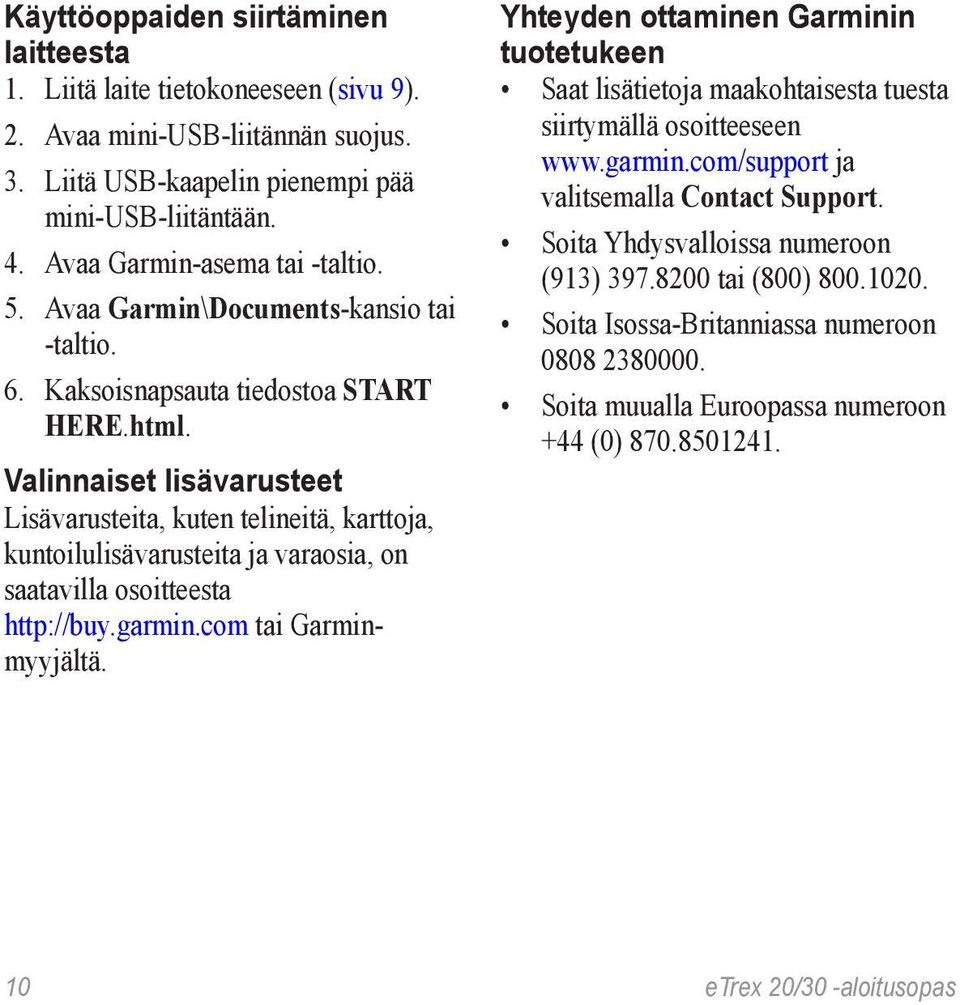 Käyttöoppaiden siirtäminen laitteesta

1. Liitä laite tietokoneeseen (sivu 9).
2. Avaa mini-USB-liitännän suojus.
3. Liitä USB-kaapelin pienempi pää mini-USB-liitäntään.
4. Avaa Garmin-asema tai -taltio.
5. Avaa Garmin\Documents-kansio tai -taltio.
6. Kaksoisnapsauta tiedostoa START HERE.html.

Valinnaiset lisävarusteet

Lisävarusteita, kuten telineitä, karttoja, kuntoilulisävarusteita ja varaosia, on saatavilla osoitteesta http://buy.garmin.com tai Garmin-myyjältä.

Yhteyden ottaminen Garminin tuotetukeen

• Saat lisätietoja maakohtaisesta tuesta siirtymällä osoitteeseen www.garmin.com/support ja valitsemalla Contact Support.
• Soita Yhdysvalloissa numeroon (913) 397.8200 tai (800) 800.1020.
• Soita Isossa-Britanniassa numeroon 0808 2380000.
• Soita muualla Euroopassa numeroon +44 (0) 870.8501241.

10

eTrex 20/30 -aloitusopas